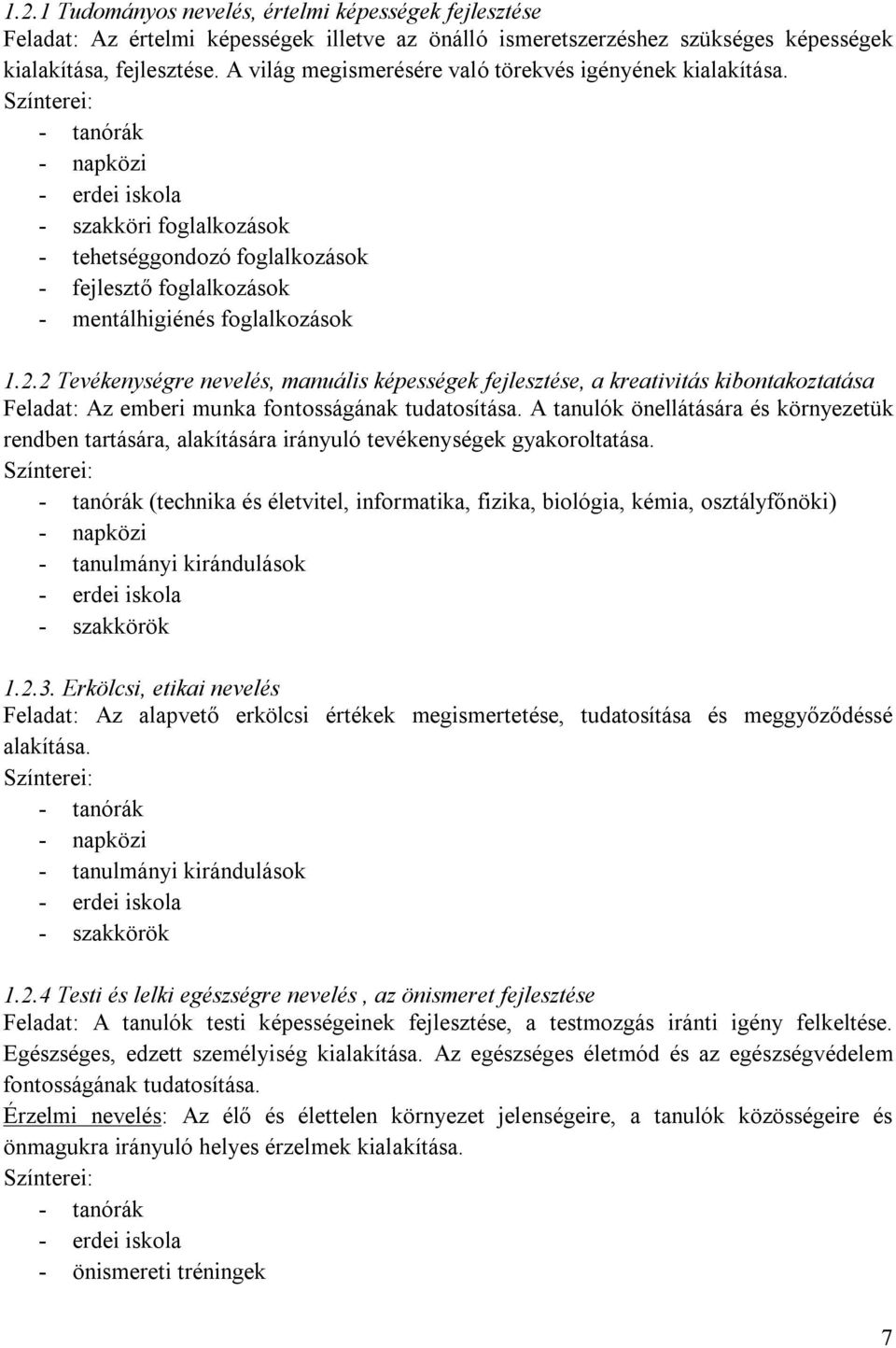 1.2.1 Tudományos nevelés, értelmi képességek fejlesztése
Feladat: Az értelmi képességek illetve az önálló ismeretszerzéshez szükséges képességek kialakítása, fejlesztése. A világ megismerésére való törekvés igényének kialakítása.
Színterei:
- tanórák
- napközi
- erdei iskola
- szakköri foglalkozások
- tehetséggondozó foglalkozások
- fejlesztő foglalkozások
- mentálhigiénés foglalkozások

1.2.2 Tevékenységre nevelés, manuális képességek fejlesztése, a kreativitás kibontakoztatása
Feladat: Az emberi munka fontosságának tudatosítása. A tanulók önellátására és környezetük rendben tartására, alakítására irányuló tevékenységek gyakoroltatása.
Színterei:
- tanórák (technika és életvitel, informatika, fizika, biológia, kémia, osztályfőnöki)
- napközi
- tanulmányi kirándulások
- erdei iskola
- szakkörök

1.2.3. Erkölcsi, etikai nevelés
Feladat: Az alapvető erkölcsi értékek megismertetése, tudatosítása és meggyőződéssé alakítása.
Színterei:
- tanórák
- napközi
- tanulmányi kirándulások
- erdei iskola
- szakkörök

1.2.4 Testi és lelki egészségre nevelés , az önismeret fejlesztése
Feladat: A tanulók testi képességeinek fejlesztése, a testmozgás iránti igény felkeltése. Egészséges, edzett személyiség kialakítása. Az egészséges életmód és az egészségvédelem fontosságának tudatosítása.
Érzelmi nevelés: Az élő és élettelen környezet jelenségeire, a tanulók közösségeire és önmagukra irányuló helyes érzelmek kialakítása.
Színterei:
- tanórák
- erdei iskola
- önismereti tréningek

7